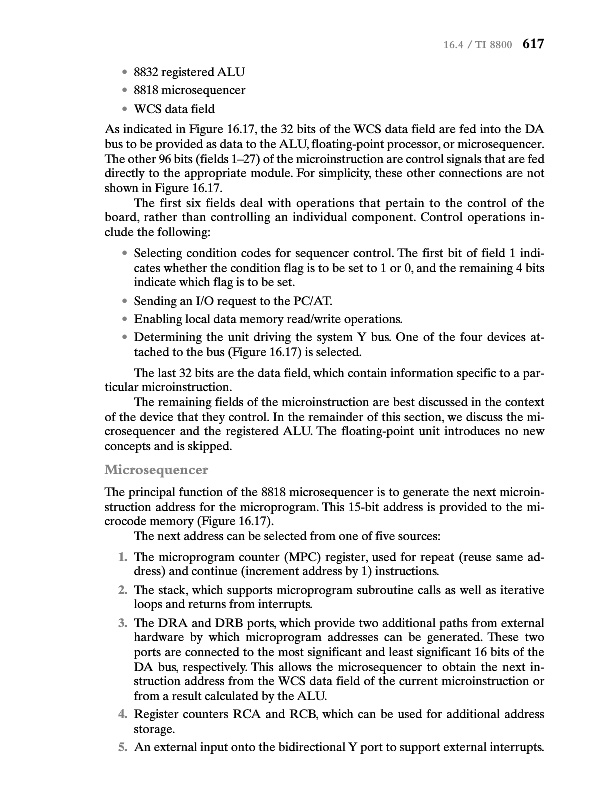 16.4 / TI 8800 617

• 8832 registered ALU
• 8818 microsequencer
• WCS data field

As indicated in Figure 16.17, the 32 bits of the WCS data field are fed into the DA bus to be provided as data to the ALU, floating-point processor, or microsequencer. The other 96 bits (fields 1–27) of the microinstruction are control signals that are fed directly to the appropriate module. For simplicity, these other connections are not shown in Figure 16.17.

The first six fields deal with operations that pertain to the control of the board, rather than controlling an individual component. Control operations include the following:

• Selecting condition codes for sequencer control. The first bit of field 1 indicates whether the condition flag is to be set to 1 or 0, and the remaining 4 bits indicate which flag is to be set.
• Sending an I/O request to the PC/AT.
• Enabling local data memory read/write operations.
• Determining the unit driving the system Y bus. One of the four devices attached to the bus (Figure 16.17) is selected.

The last 32 bits are the data field, which contain information specific to a particular microinstruction.

The remaining fields of the microinstruction are best discussed in the context of the device that they control. In the remainder of this section, we discuss the microsequencer and the registered ALU. The floating-point unit introduces no new concepts and is skipped.

Microsequencer

The principal function of the 8818 microsequencer is to generate the next microinstruction address for the microprogram. This 15-bit address is provided to the microcode memory (Figure 16.17).

The next address can be selected from one of five sources:

1. The microprogram counter (MPC) register, used for repeat (reuse same address) and continue (increment address by 1) instructions.
2. The stack, which supports microprogram subroutine calls as well as iterative loops and returns from interrupts.
3. The DRA and DRB ports, which provide two additional paths from external hardware by which microprogram addresses can be generated. These two ports are connected to the most significant and least significant 16 bits of the DA bus, respectively. This allows the microsequencer to obtain the next instruction address from the WCS data field of the current microinstruction or from a result calculated by the ALU.
4. Register counters RCA and RCB, which can be used for additional address storage.
5. An external input onto the bidirectional Y port to support external interrupts.